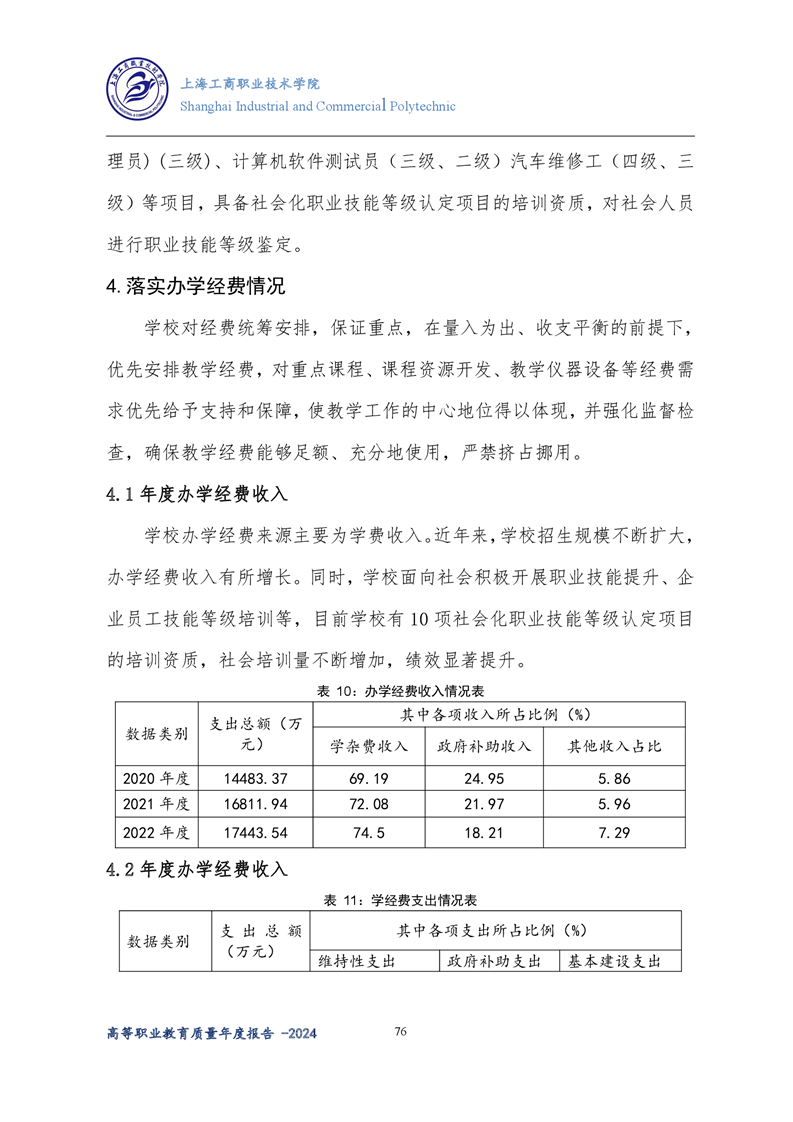 上海工商职业技术学院
Shanghai Industrial and Commercial Polytechnic

理员)(三级)、计算机软件测试员（三级、二级）汽车维修工（四级、三级）等项目，具备社会化职业技能等级认定项目的培训资质，对社会人员进行职业技能等级鉴定。

4.落实办学经费情况

学校对经费统筹安排，保证重点，在量入为出、收支平衡的前提下，优先安排教学经费，对重点课程、课程资源开发、教学仪器设备等经费需求优先给予支持和保障，使教学工作的中心地位得以体现，并强化监督检查，确保教学经费能够足额、充分地使用，严禁挤占挪用。

4.1 年度办学经费收入

学校办学经费来源主要为学费收入。近年来，学校招生规模不断扩大，办学经费收入有所增长。同时，学校面向社会积极开展职业技能提升、企业员工技能等级培训等，目前学校有 10 项社会化职业技能等级认定项目的培训资质，社会培训量不断增加，绩效显著提升。

表 10：办学经费收入情况表

| 数据类别 | 支出总额（万元） | 其中各项收入所占比例（%） | | |
|---|---|---|---|---|
| | | 学杂费收入 | 政府补助收入 | 其他收入占比 |
| 2020 年度 | 14483.37 | 69.19 | 24.95 | 5.86 |
| 2021 年度 | 16811.94 | 72.08 | 21.97 | 5.96 |
| 2022 年度 | 17443.54 | 74.5 | 18.21 | 7.29 |

4.2 年度办学经费收入

表 11：学经费支出情况表

| 数据类别 | 支出总额（万元） | 其中各项支出所占比例（%） | | |
|---|---|---|---|---|
| | | 维持性支出 | 政府补助支出 | 基本建设支出 |

高等职业教育质量年度报告 -2024　76